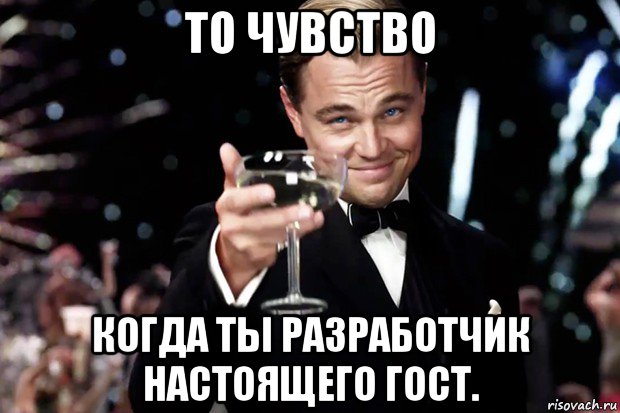 ТО ЧУВСТВО

КОГДА ТЫ РАЗРАБОТЧИК НАСТОЯЩЕГО ГОСТ.

risovach.ru